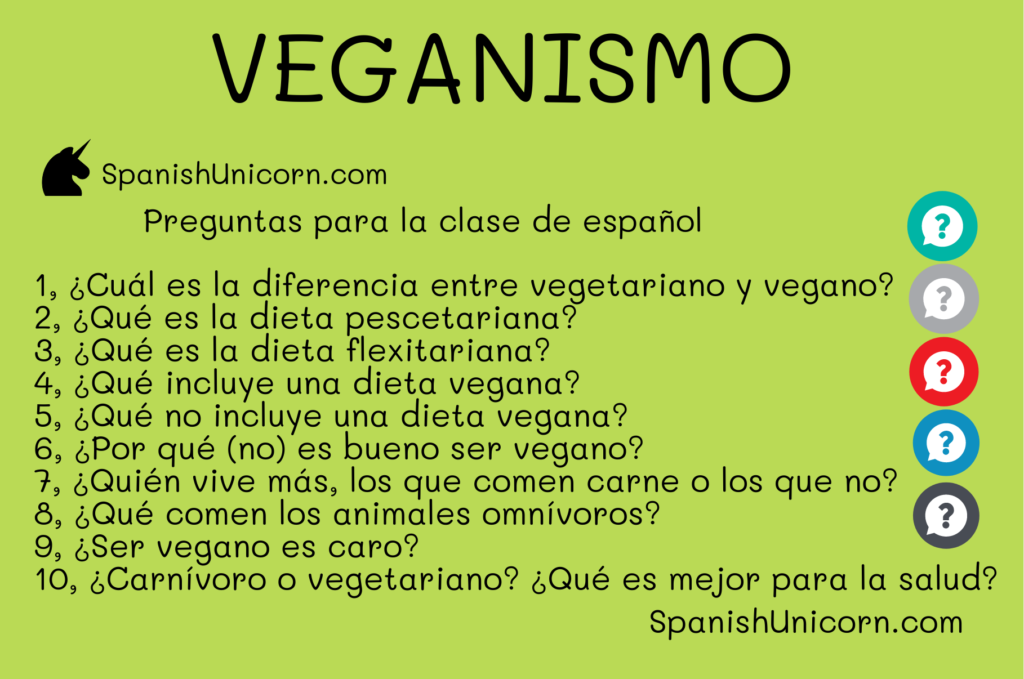 VEGANISMO

SpanishUnicorn.com

Preguntas para la clase de español

1, ¿Cuál es la diferencia entre vegetariano y vegano?
2, ¿Qué es la dieta pescetariana?
3, ¿Qué es la dieta flexitariana?
4, ¿Qué incluye una dieta vegana?
5, ¿Qué no incluye una dieta vegana?
6, ¿Por qué (no) es bueno ser vegano?
7, ¿Quién vive más, los que comen carne o los que no?
8, ¿Qué comen los animales omnívoros?
9, ¿Ser vegano es caro?
10, ¿Carnívoro o vegetariano? ¿Qué es mejor para la salud?

SpanishUnicorn.com

?
?
?
?
?